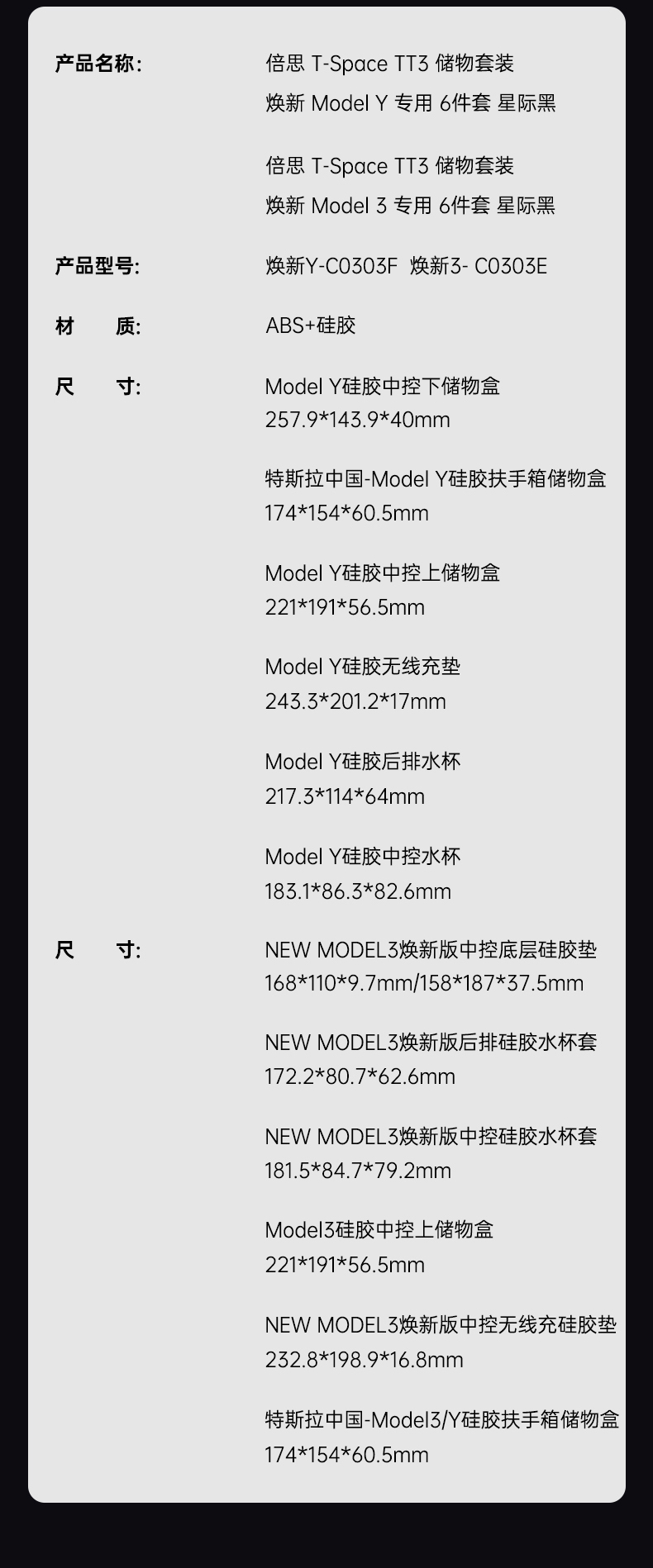 产品名称:
倍思 T-Space TT3 储物套装
焕新 Model Y 专用 6件套 星际黑

倍思 T-Space TT3 储物套装
焕新 Model 3 专用 6件套 星际黑

产品型号:
焕新Y-C0303F 焕新3- C0303E

材 质:
ABS+硅胶

尺 寸:
Model Y硅胶中控下储物盒
257.9*143.9*40mm

特斯拉中国-Model Y硅胶扶手箱储物盒
174*154*60.5mm

Model Y硅胶中控上储物盒
221*191*56.5mm

Model Y硅胶无线充垫
243.3*201.2*17mm

Model Y硅胶后排水杯
217.3*114*64mm

Model Y硅胶中控水杯
183.1*86.3*82.6mm

尺 寸:
NEW MODEL3焕新版中控底层硅胶垫
168*110*9.7mm/158*187*37.5mm

NEW MODEL3焕新版后排硅胶水杯套
172.2*80.7*62.6mm

NEW MODEL3焕新版中控硅胶水杯套
181.5*84.7*79.2mm

Model3硅胶中控上储物盒
221*191*56.5mm

NEW MODEL3焕新版中控无线充硅胶垫
232.8*198.9*16.8mm

特斯拉中国-Model3/Y硅胶扶手箱储物盒
174*154*60.5mm